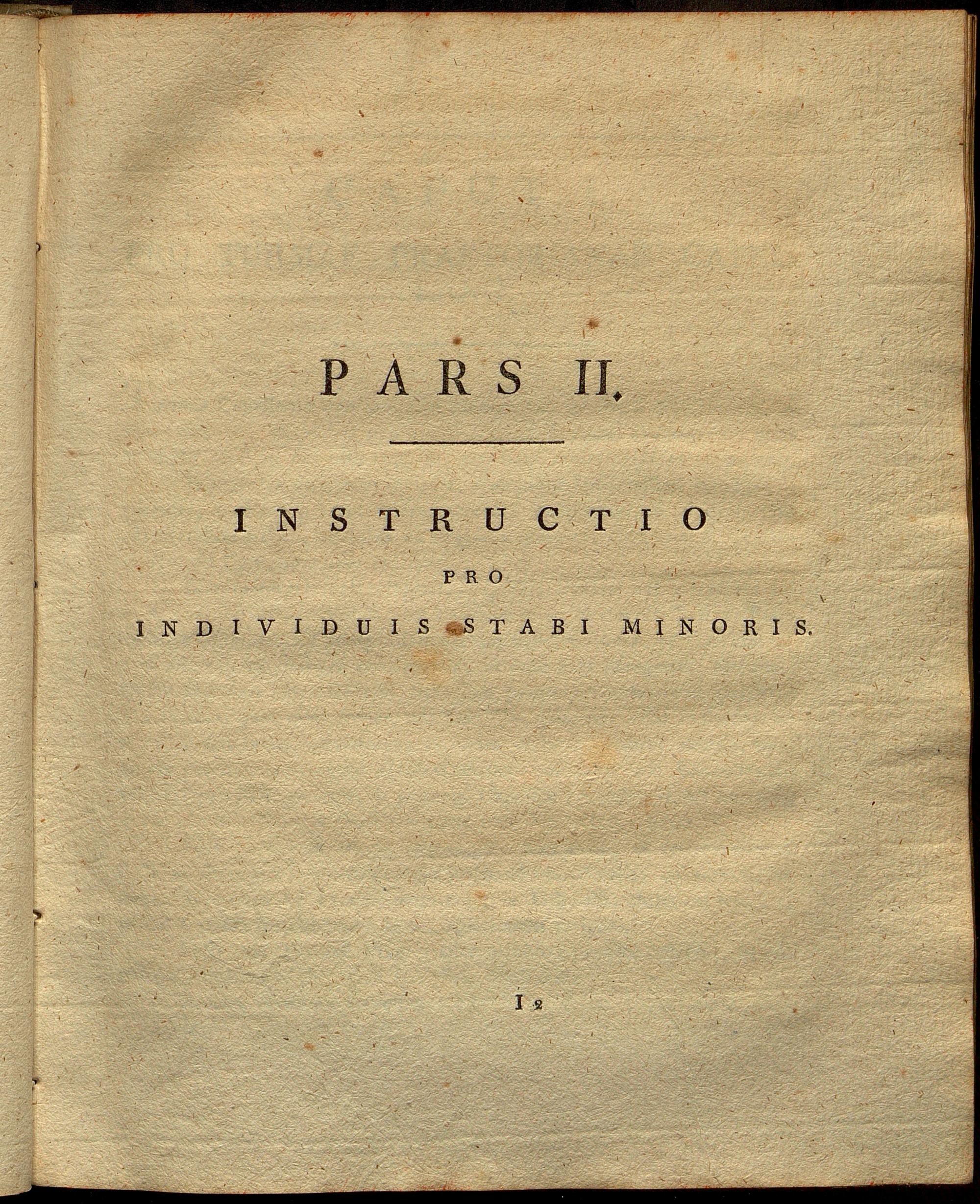 PARS II.

INSTRUCTIO
PRO
INDIVIDUIS STABI MINORIS.

I 2